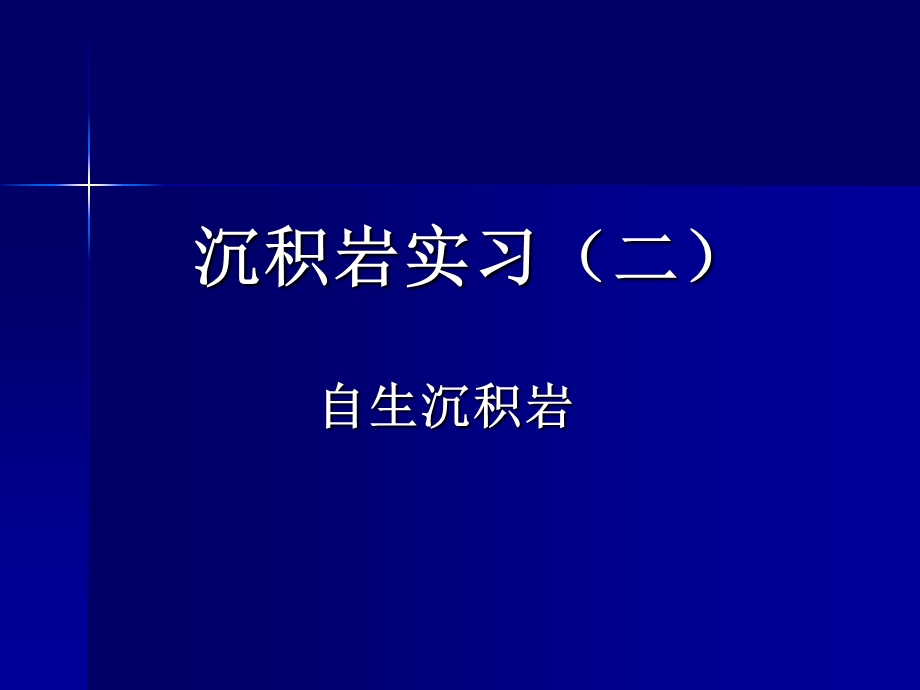 沉积岩实习（二）

自生沉积岩